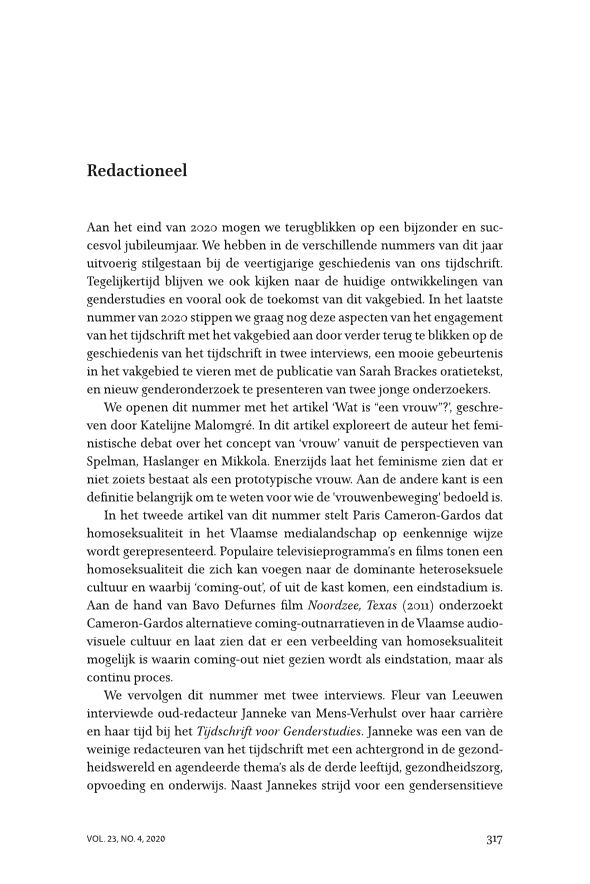 Redactioneel

Aan het eind van 2020 mogen we terugblikken op een bijzonder en succesvol jubileumjaar. We hebben in de verschillende nummers van dit jaar uitvoerig stilgestaan bij de veertigjarige geschiedenis van ons tijdschrift. Tegelijkertijd blijven we ook kijken naar de huidige ontwikkelingen van genderstudies en vooral ook de toekomst van dit vakgebied. In het laatste nummer van 2020 stippen we graag nog deze aspecten van het engagement van het tijdschrift met het vakgebied aan door verder terug te blikken op de geschiedenis van het tijdschrift in twee interviews, een mooie gebeurtenis in het vakgebied te vieren met de publicatie van Sarah Brackes oratietekst, en nieuw genderonderzoek te presenteren van twee jonge onderzoekers.

We openen dit nummer met het artikel 'Wat is "een vrouw"?', geschreven door Katelijne Malomgré. In dit artikel exploreert de auteur het feministische debat over het concept van 'vrouw' vanuit de perspectieven van Spelman, Haslanger en Mikkola. Enerzijds laat het feminisme zien dat er niet zoiets bestaat als een prototypische vrouw. Aan de andere kant is een definitie belangrijk om te weten voor wie de 'vrouwenbeweging' bedoeld is.

In het tweede artikel van dit nummer stelt Paris Cameron-Gardos dat homoseksualiteit in het Vlaamse medialandschap op eenkennige wijze wordt gerepresenteerd. Populaire televisieprogramma's en films tonen een homoseksualiteit die zich kan voegen naar de dominante heteroseksuele cultuur en waarbij 'coming-out', of uit de kast komen, een eindstadium is. Aan de hand van Bavo Defurnes film Noordzee, Texas (2011) onderzoekt Cameron-Gardos alternatieve coming-outnarratieven in de Vlaamse audiovisuele cultuur en laat zien dat er een verbeelding van homoseksualiteit mogelijk is waarin coming-out niet gezien wordt als eindstation, maar als continu proces.

We vervolgen dit nummer met twee interviews. Fleur van Leeuwen interviewde oud-redacteur Janneke van Mens-Verhulst over haar carrière en haar tijd bij het Tijdschrift voor Genderstudies. Janneke was een van de weinige redacteuren van het tijdschrift met een achtergrond in de gezondheidswereld en agendeerde thema's als de derde leeftijd, gezondheidszorg, opvoeding en onderwijs. Naast Jannekes strijd voor een gendersensitieve

VOL. 23, NO. 4, 2020

317